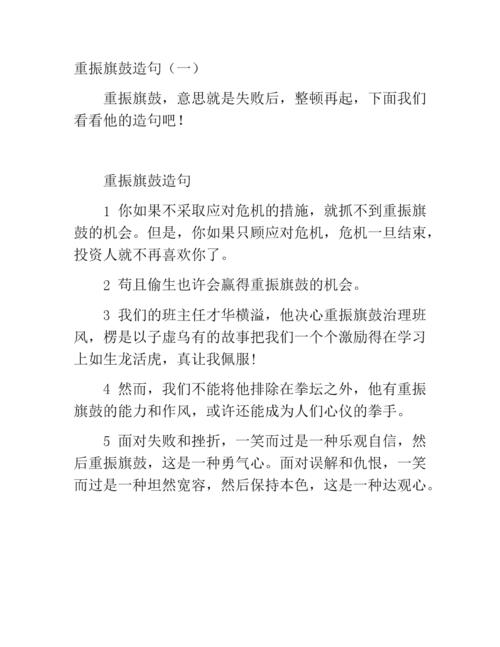 重振旗鼓造句（一）

重振旗鼓，意思就是失败后，整顿再起，下面我们看看他的造句吧！

重振旗鼓造句

1 你如果不采取应对危机的措施，就抓不到重振旗鼓的机会。但是，你如果只顾应对危机，危机一旦结束，投资人就不再喜欢你了。

2 苟且偷生也许会赢得重振旗鼓的机会。

3 我们的班主任才华横溢，他决心重振旗鼓治理班风，楞是以子虚乌有的故事把我们一个个激励得在学习上如生龙活虎，真让我佩服！

4 然而，我们不能将他排除在拳坛之外，他有重振旗鼓的能力和作风，或许还能成为人们心仪的拳手。

5 面对失败和挫折，一笑而过是一种乐观自信，然后重振旗鼓，这是一种勇气心。面对误解和仇恨，一笑而过是一种坦然宽容，然后保持本色，这是一种达观心。